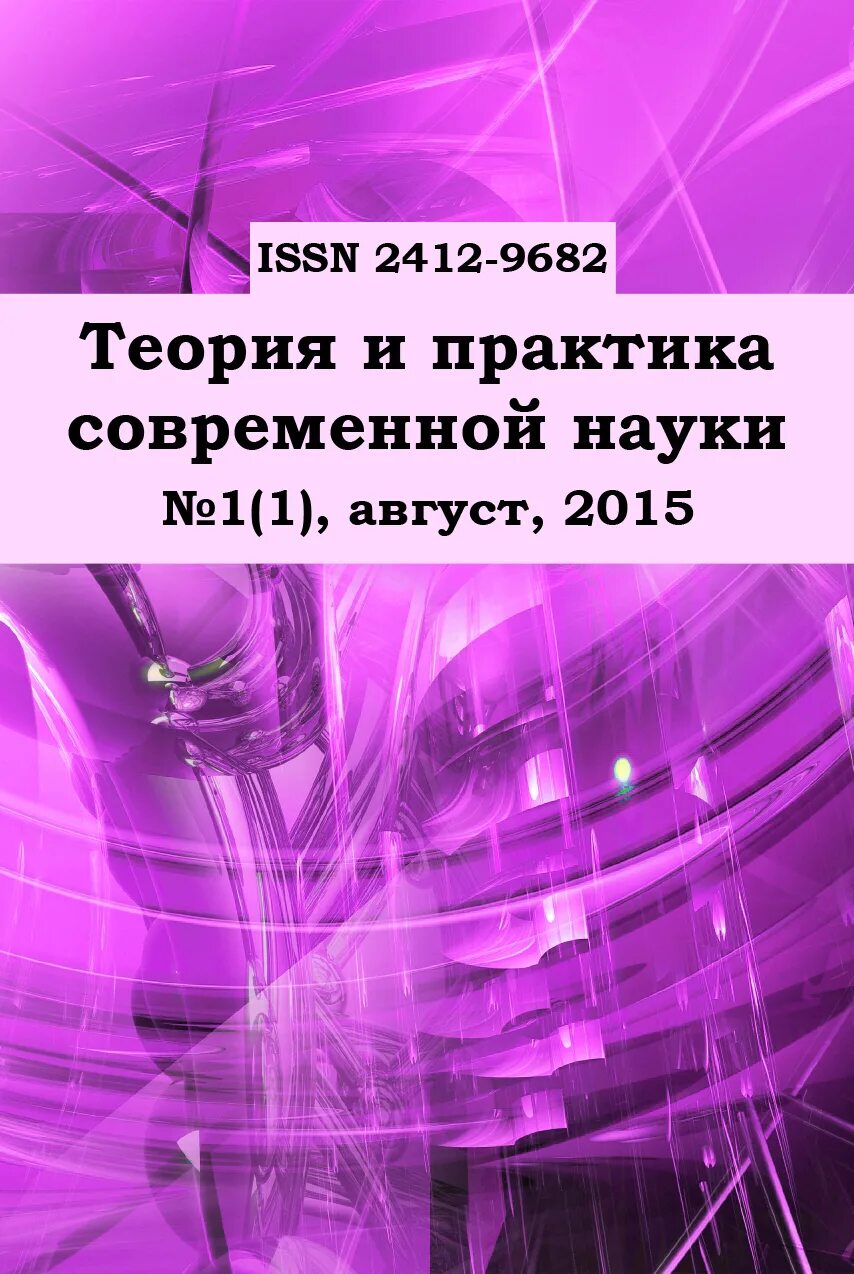 ISSN 2412-9682

Теория и практика современной науки

№1(1), август, 2015